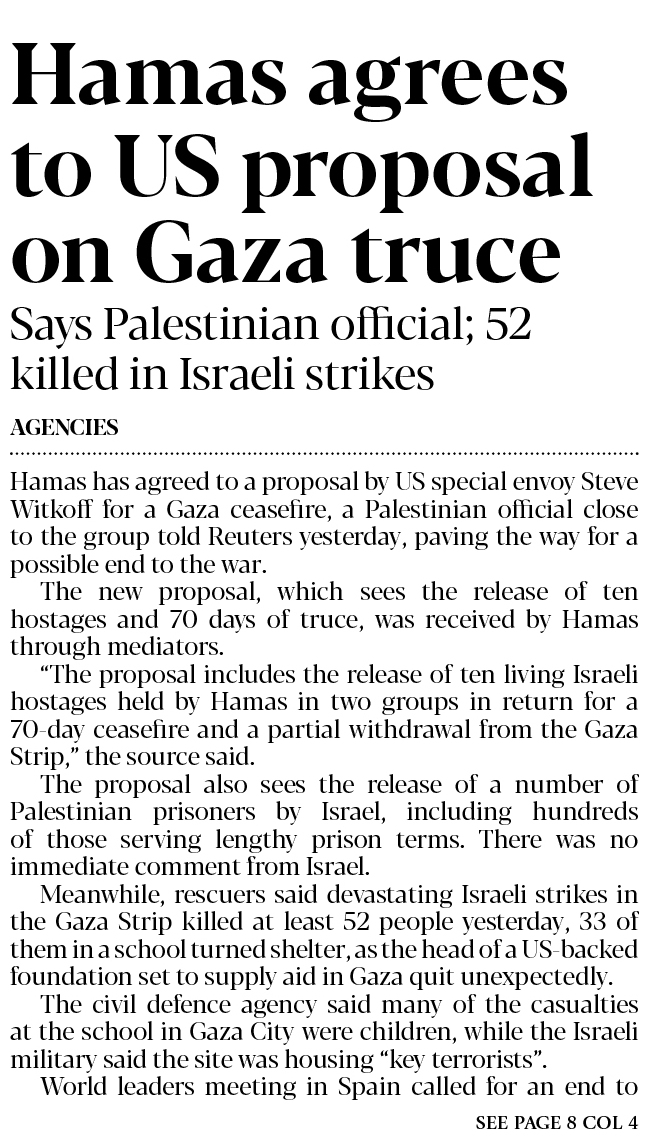 Hamas agrees to US proposal on Gaza truce

Says Palestinian official; 52 killed in Israeli strikes

AGENCIES

Hamas has agreed to a proposal by US special envoy Steve Witkoff for a Gaza ceasefire, a Palestinian official close to the group told Reuters yesterday, paving the way for a possible end to the war.

The new proposal, which sees the release of ten hostages and 70 days of truce, was received by Hamas through mediators.

"The proposal includes the release of ten living Israeli hostages held by Hamas in two groups in return for a 70-day ceasefire and a partial withdrawal from the Gaza Strip," the source said.

The proposal also sees the release of a number of Palestinian prisoners by Israel, including hundreds of those serving lengthy prison terms. There was no immediate comment from Israel.

Meanwhile, rescuers said devastating Israeli strikes in the Gaza Strip killed at least 52 people yesterday, 33 of them in a school turned shelter, as the head of a US-backed foundation set to supply aid in Gaza quit unexpectedly.

The civil defence agency said many of the casualties at the school in Gaza City were children, while the Israeli military said the site was housing "key terrorists".

World leaders meeting in Spain called for an end to

SEE PAGE 8 COL 4